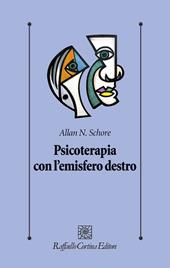 Allan N. Schore

Psicoterapia con l'emisfero destro

Raffaello Cortina Editore